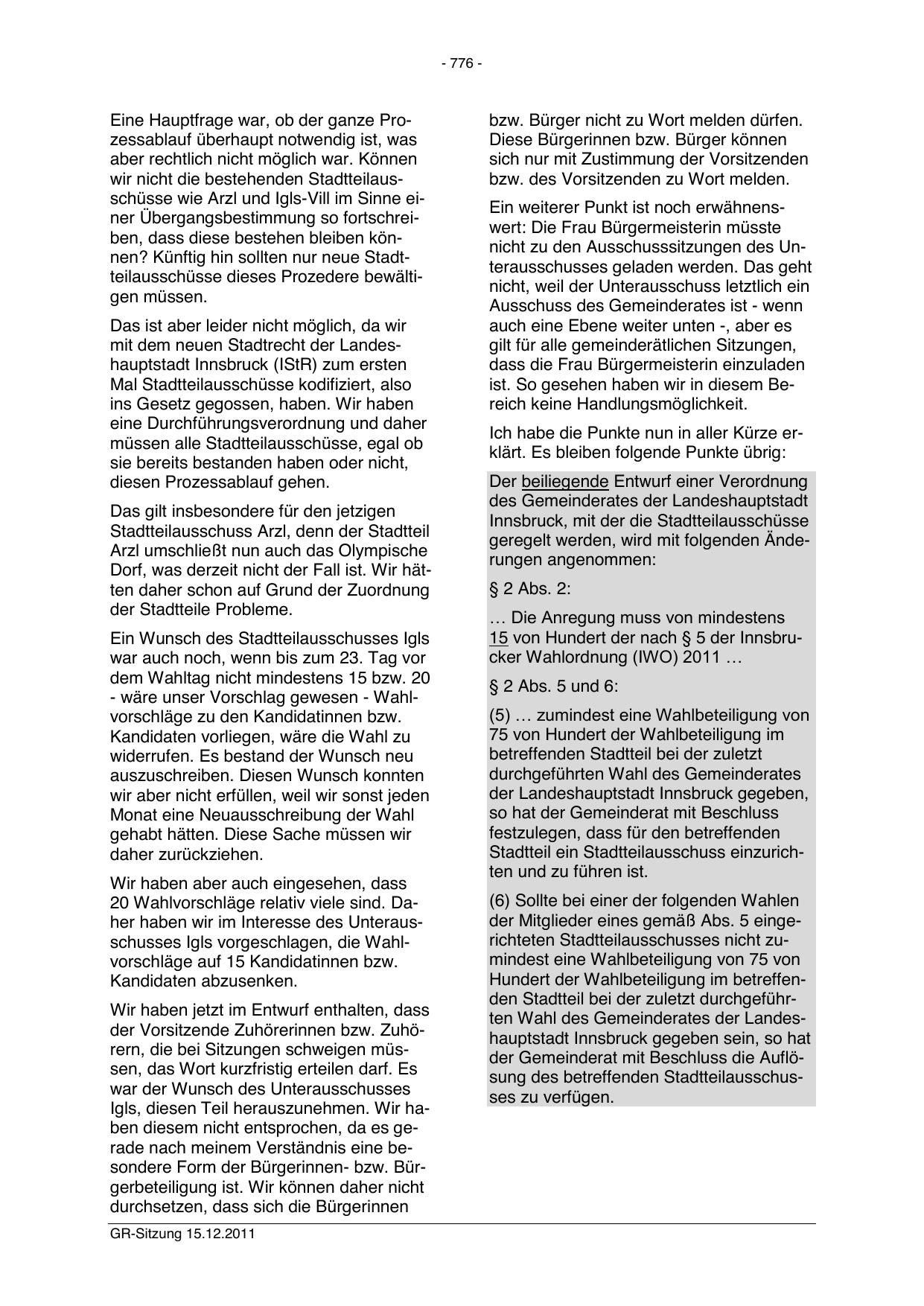 - 776 -

Eine Hauptfrage war, ob der ganze Prozessablauf überhaupt notwendig ist, was aber rechtlich nicht möglich war. Können wir nicht die bestehenden Stadtteilausschüsse wie Arzl und Igls-Vill im Sinne einer Übergangsbestimmung so fortschreiben, dass diese bestehen bleiben können? Künftig hin sollten nur neue Stadtteilausschüsse dieses Prozedere bewältigen müssen.

Das ist aber leider nicht möglich, da wir mit dem neuen Stadtrecht der Landeshauptstadt Innsbruck (IStR) zum ersten Mal Stadtteilausschüsse kodifiziert, also ins Gesetz gegossen, haben. Wir haben eine Durchführungsverordnung und daher müssen alle Stadtteilausschüsse, egal ob sie bereits bestanden haben oder nicht, diesen Prozessablauf gehen.

Das gilt insbesondere für den jetzigen Stadtteilausschuss Arzl, denn der Stadtteil Arzl umschließt nun auch das Olympische Dorf, was derzeit nicht der Fall ist. Wir hätten daher schon auf Grund der Zuordnung der Stadtteile Probleme.

Ein Wunsch des Stadtteilausschusses Igls war auch noch, wenn bis zum 23. Tag vor dem Wahltag nicht mindestens 15 bzw. 20 - wäre unser Vorschlag gewesen - Wahlvorschläge zu den Kandidatinnen bzw. Kandidaten vorliegen, wäre die Wahl zu widerrufen. Es bestand der Wunsch neu auszuschreiben. Diesen Wunsch konnten wir aber nicht erfüllen, weil wir sonst jeden Monat eine Neuausschreibung der Wahl gehabt hätten. Diese Sache müssen wir daher zurückziehen.

Wir haben aber auch eingesehen, dass 20 Wahlvorschläge relativ viele sind. Daher haben wir im Interesse des Unterausschusses Igls vorgeschlagen, die Wahlvorschläge auf 15 Kandidatinnen bzw. Kandidaten abzusenken.

Wir haben jetzt im Entwurf enthalten, dass der Vorsitzende Zuhörerinnen bzw. Zuhörern, die bei Sitzungen schweigen müssen, das Wort kurzfristig erteilen darf. Es war der Wunsch des Unterausschusses Igls, diesen Teil herauszunehmen. Wir haben diesem nicht entsprochen, da es gerade nach meinem Verständnis eine besondere Form der Bürgerinnen- bzw. Bürgerbeteiligung ist. Wir können daher nicht durchsetzen, dass sich die Bürgerinnen bzw. Bürger nicht zu Wort melden dürfen. Diese Bürgerinnen bzw. Bürger können sich nur mit Zustimmung der Vorsitzenden bzw. des Vorsitzenden zu Wort melden.

Ein weiterer Punkt ist noch erwähnenswert: Die Frau Bürgermeisterin müsste nicht zu den Ausschusssitzungen des Unterausschusses geladen werden. Das geht nicht, weil der Unterausschuss letztlich ein Ausschuss des Gemeinderates ist - wenn auch eine Ebene weiter unten -, aber es gilt für alle gemeinderätlichen Sitzungen, dass die Frau Bürgermeisterin einzuladen ist. So gesehen haben wir in diesem Bereich keine Handlungsmöglichkeit.

Ich habe die Punkte nun in aller Kürze erklärt. Es bleiben folgende Punkte übrig:

Der beiliegende Entwurf einer Verordnung des Gemeinderates der Landeshauptstadt Innsbruck, mit der die Stadtteilausschüsse geregelt werden, wird mit folgenden Änderungen angenommen:

§ 2 Abs. 2:

… Die Anregung muss von mindestens 15 von Hundert der nach § 5 der Innsbrucker Wahlordnung (IWO) 2011 …

§ 2 Abs. 5 und 6:

(5) … zumindest eine Wahlbeteiligung von 75 von Hundert der Wahlbeteiligung im betreffenden Stadtteil bei der zuletzt durchgeführten Wahl des Gemeinderates der Landeshauptstadt Innsbruck gegeben, so hat der Gemeinderat mit Beschluss festzulegen, dass für den betreffenden Stadtteil ein Stadtteilausschuss einzurichten und zu führen ist.

(6) Sollte bei einer der folgenden Wahlen der Mitglieder eines gemäß Abs. 5 eingerichteten Stadtteilausschusses nicht zumindest eine Wahlbeteiligung von 75 von Hundert der Wahlbeteiligung im betreffenden Stadtteil bei der zuletzt durchgeführten Wahl des Gemeinderates der Landeshauptstadt Innsbruck gegeben sein, so hat der Gemeinderat mit Beschluss die Auflösung des betreffenden Stadtteilausschusses zu verfügen.

GR-Sitzung 15.12.2011